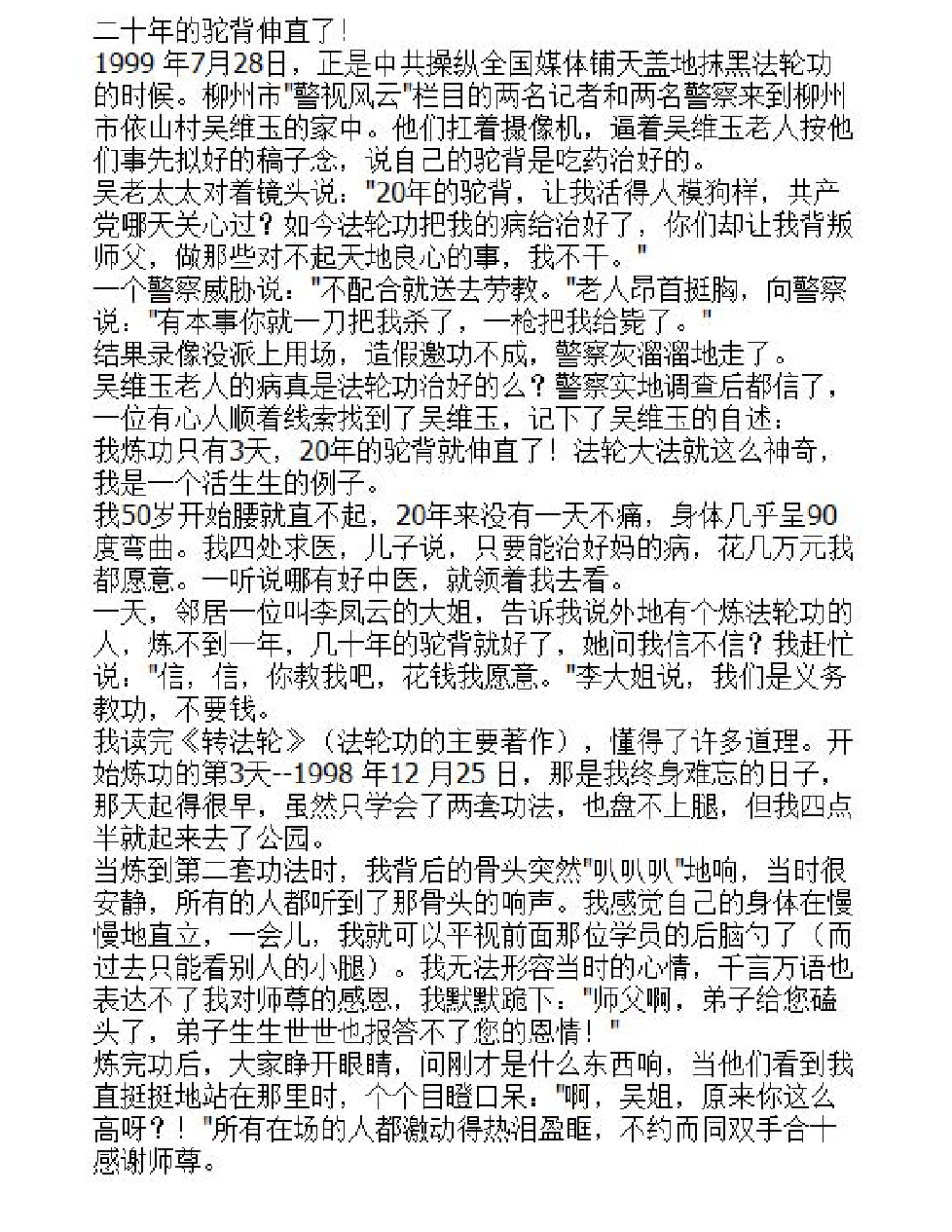 二十年的驼背伸直了！
1999 年7月28日，正是中共操纵全国媒体铺天盖地抹黑法轮功的时候。柳州市"警视风云"栏目的两名记者和两名警察来到柳州市依山村吴维玉的家中。他们扛着摄像机，逼着吴维玉老人按他们事先拟好的稿子念，说自己的驼背是吃药治好的。
吴老太太对着镜头说："20年的驼背，让我活得人模狗样，共产党哪天关心过？如今法轮功把我的病给治好了，你们却让我背叛师父，做那些对不起天地良心的事，我不干。"
一个警察威胁说："不配合就送去劳教。"老人昂首挺胸，向警察说："有本事你就一刀把我杀了，一枪把我给毙了。"
结果录像没派上用场，造假邀功不成，警察灰溜溜地走了。
吴维玉老人的病真是法轮功治好的么？警察实地调查后都信了，一位有心人顺着线索找到了吴维玉，记下了吴维玉的自述：
我炼功只有3天，20年的驼背就伸直了！法轮大法就这么神奇，我是一个活生生的例子。
我50岁开始腰就直不起，20年来没有一天不痛，身体几乎呈90度弯曲。我四处求医，儿子说，只要能治好妈的病，花几万元我都愿意。一听说哪有好中医，就领着我去看。
一天，邻居一位叫李凤云的大姐，告诉我说外地有个炼法轮功的人，炼不到一年，几十年的驼背就好了，她问我信不信？我赶忙说："信，信，你教我吧，花钱我愿意。"李大姐说，我们是义务教功，不要钱。
我读完《转法轮》（法轮功的主要著作），懂得了许多道理。开始炼功的第3天--1998 年12 月25 日，那是我终身难忘的日子，那天起得很早，虽然只学会了两套功法，也盘不上腿，但我四点半就起来去了公园。
当炼到第二套功法时，我背后的骨头突然"叭叭叭"地响，当时很安静，所有的人都听到了那骨头的响声。我感觉自己的身体在慢慢地直立，一会儿，我就可以平视前面那位学员的后脑勺了（而过去只能看别人的小腿）。我无法形容当时的心情，千言万语也表达不了我对师尊的感恩，我默默跪下："师父啊，弟子给您磕头了，弟子生生世世也报答不了您的恩情！"
炼完功后，大家睁开眼睛，问刚才是什么东西响，当他们看到我直挺挺地站在那里时，个个目瞪口呆："啊，吴姐，原来你这么高呀？！"所有在场的人都激动得热泪盈眶，不约而同双手合十感谢师尊。